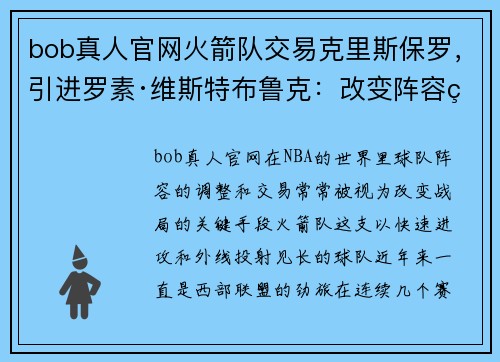 bob真人官网火箭队交易克里斯保罗，引进罗素·维斯特布鲁克：改变阵容ç

bob真人官网在NBA的世界里球队阵容的调整和交易常常被视为改变战局的关键手段火箭队这支以快速进攻和外线投射见长的球队近年来一直是西部联盟的劲旅在连续几个赛